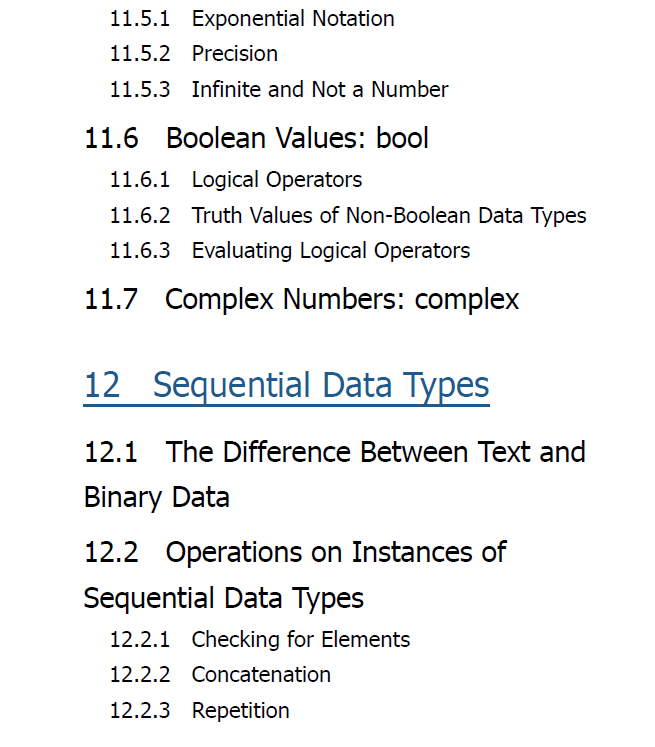 11.5.1 Exponential Notation
11.5.2 Precision
11.5.3 Infinite and Not a Number

11.6 Boolean Values: bool

11.6.1 Logical Operators
11.6.2 Truth Values of Non-Boolean Data Types
11.6.3 Evaluating Logical Operators

11.7 Complex Numbers: complex

12 Sequential Data Types

12.1 The Difference Between Text and Binary Data

12.2 Operations on Instances of Sequential Data Types

12.2.1 Checking for Elements
12.2.2 Concatenation
12.2.3 Repetition